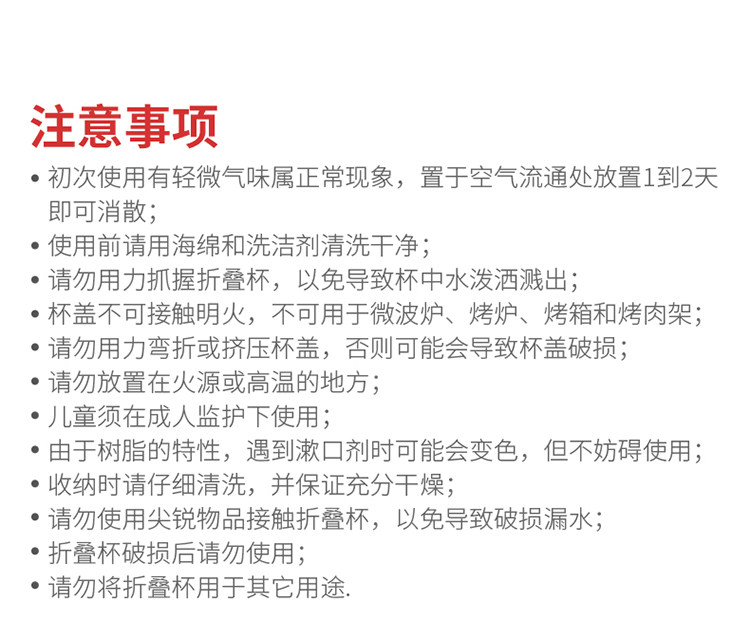 注意事项

• 初次使用有轻微气味属正常现象，置于空气流通处放置1到2天即可消散；
• 使用前请用海绵和洗洁剂清洗干净；
• 请勿用力抓握折叠杯，以免导致杯中水泼洒溅出；
• 杯盖不可接触明火，不可用于微波炉、烤炉、烤箱和烤肉架；
• 请勿用力弯折或挤压杯盖，否则可能会导致杯盖破损；
• 请勿放置在火源或高温的地方；
• 儿童须在成人监护下使用；
• 由于树脂的特性，遇到漱口剂时可能会变色，但不妨碍使用；
• 收纳时请仔细清洗，并保证充分干燥；
• 请勿使用尖锐物品接触折叠杯，以免导致破损漏水；
• 折叠杯破损后请勿使用；
• 请勿将折叠杯用于其它用途.